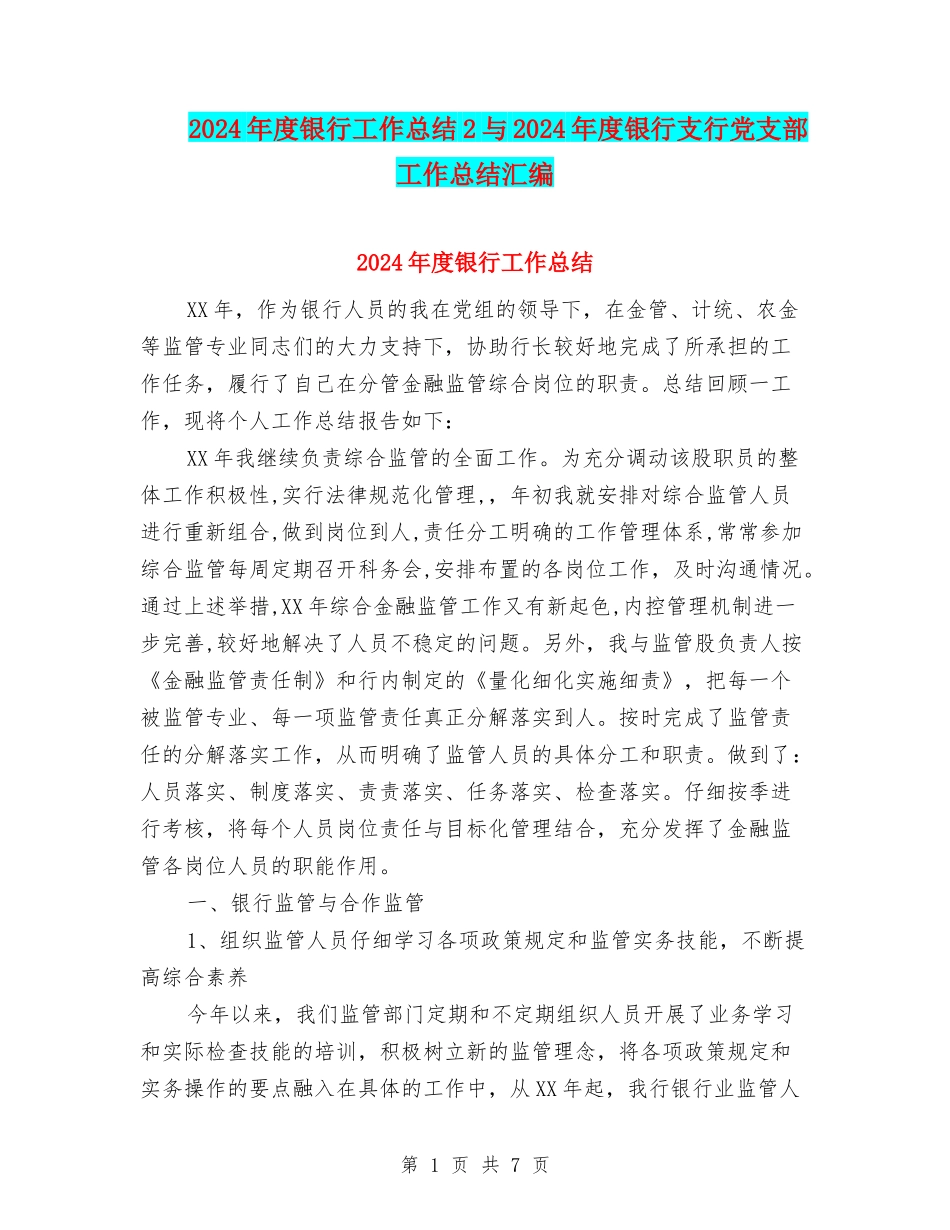 2024年度银行工作总结2与2024年度银行支行党支部工作总结汇编

2024年度银行工作总结

XX年，作为银行人员的我在党组的领导下，在金管、计统、农金等监管专业同志们的大力支持下，协助行长较好地完成了所承担的工作任务，履行了自己在分管金融监管综合岗位的职责。总结回顾一工作，现将个人工作总结报告如下：

XX年我继续负责综合监管的全面工作。为充分调动该股职员的整体工作积极性,实行法律规范化管理,，年初我就安排对综合监管人员进行重新组合,做到岗位到人,责任分工明确的工作管理体系,常常参加综合监管每周定期召开科务会,安排布置的各岗位工作，及时沟通情况。通过上述举措,XX年综合金融监管工作又有新起色,内控管理机制进一步完善,较好地解决了人员不稳定的问题。另外，我与监管股负责人按《金融监管责任制》和行内制定的《量化细化实施细责》，把每一个被监管专业、每一项监管责任真正分解落实到人。按时完成了监管责任的分解落实工作，从而明确了监管人员的具体分工和职责。做到了：人员落实、制度落实、责责落实、任务落实、检查落实。仔细按季进行考核，将每个人员岗位责任与目标化管理结合，充分发挥了金融监管各岗位人员的职能作用。

一、银行监管与合作监管

1、组织监管人员仔细学习各项政策规定和监管实务技能，不断提高综合素养

今年以来，我们监管部门定期和不定期组织人员开展了业务学习和实际检查技能的培训，积极树立新的监管理念，将各项政策规定和实务操作的要点融入在具体的工作中，从XX年起，我行银行业监管人

第 1 页 共 7 页